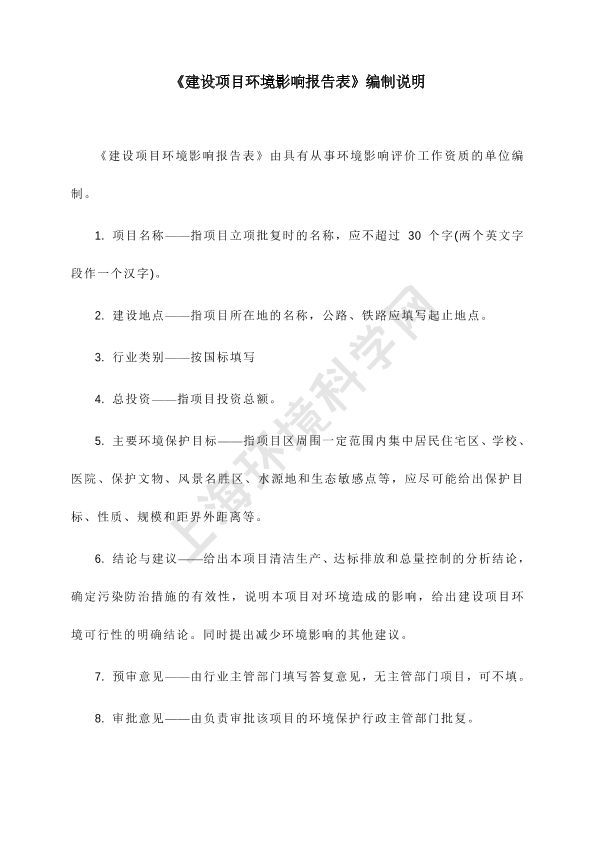 《建设项目环境影响报告表》编制说明

《建设项目环境影响报告表》由具有从事环境影响评价工作资质的单位编制。

1. 项目名称——指项目立项批复时的名称，应不超过 30 个字(两个英文字段作一个汉字)。

2. 建设地点——指项目所在地的名称，公路、铁路应填写起止地点。

3. 行业类别——按国标填写

4. 总投资——指项目投资总额。

5. 主要环境保护目标——指项目区周围一定范围内集中居民住宅区、学校、医院、保护文物、风景名胜区、水源地和生态敏感点等，应尽可能给出保护目标、性质、规模和距界外距离等。

6. 结论与建议——给出本项目清洁生产、达标排放和总量控制的分析结论，确定污染防治措施的有效性，说明本项目对环境造成的影响，给出建设项目环境可行性的明确结论。同时提出减少环境影响的其他建议。

7. 预审意见——由行业主管部门填写答复意见，无主管部门项目，可不填。

8. 审批意见——由负责审批该项目的环境保护行政主管部门批复。

上海环境科学网